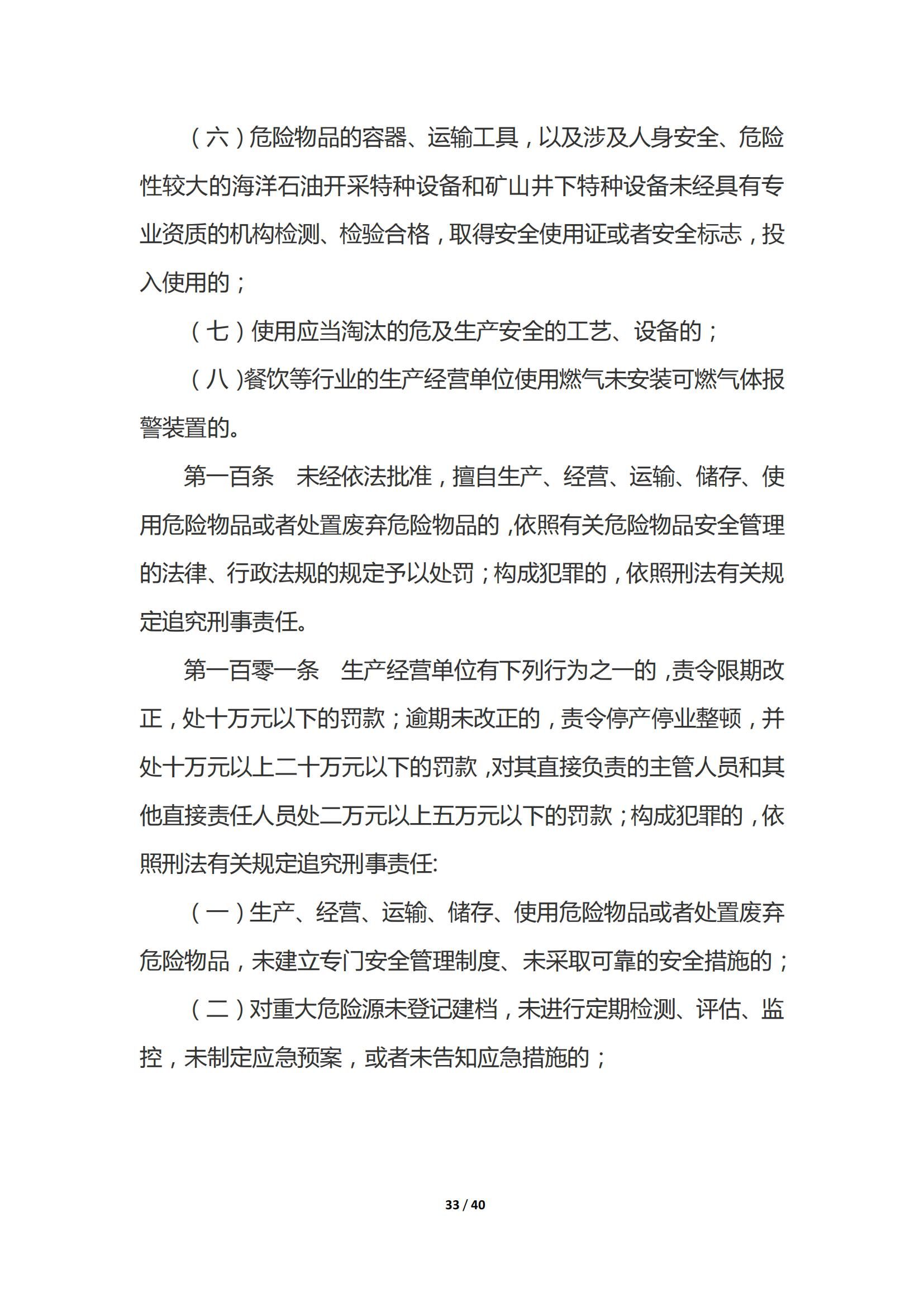 （六）危险物品的容器、运输工具，以及涉及人身安全、危险性较大的海洋石油开采特种设备和矿山井下特种设备未经具有专业资质的机构检测、检验合格，取得安全使用证或者安全标志，投入使用的；

（七）使用应当淘汰的危及生产安全的工艺、设备的；

（八）餐饮等行业的生产经营单位使用燃气未安装可燃气体报警装置的。

第一百条　未经依法批准，擅自生产、经营、运输、储存、使用危险物品或者处置废弃危险物品的，依照有关危险物品安全管理的法律、行政法规的规定予以处罚；构成犯罪的，依照刑法有关规定追究刑事责任。

第一百零一条　生产经营单位有下列行为之一的，责令限期改正，处十万元以下的罚款；逾期未改正的，责令停产停业整顿，并处十万元以上二十万元以下的罚款，对其直接负责的主管人员和其他直接责任人员处二万元以上五万元以下的罚款；构成犯罪的，依照刑法有关规定追究刑事责任:

（一）生产、经营、运输、储存、使用危险物品或者处置废弃危险物品，未建立专门安全管理制度、未采取可靠的安全措施的；

（二）对重大危险源未登记建档，未进行定期检测、评估、监控，未制定应急预案，或者未告知应急措施的；

33 / 40